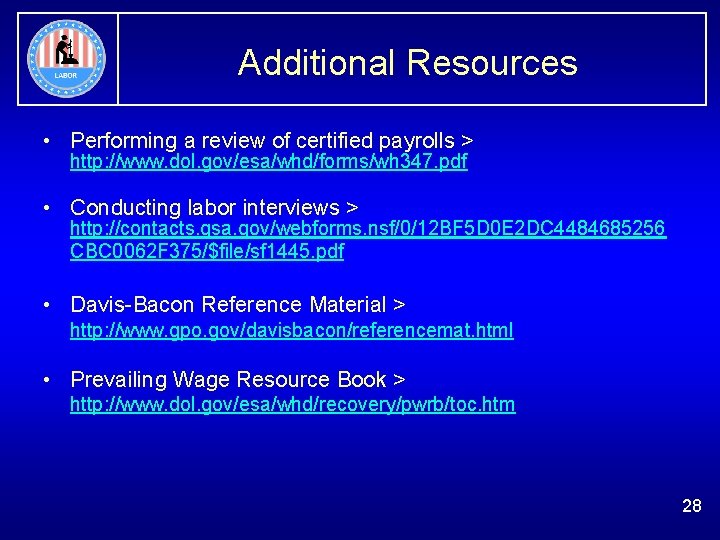 LABOR

Additional Resources

• Performing a review of certified payrolls > http://www.dol.gov/esa/whd/forms/wh347.pdf

• Conducting labor interviews > http://contacts.gsa.gov/webforms.nsf/0/12BF5D0E2DC4484685256CBC0062F375/$file/sf1445.pdf

• Davis-Bacon Reference Material > http://www.gpo.gov/davisbacon/referencemat.html

• Prevailing Wage Resource Book > http://www.dol.gov/esa/whd/recovery/pwrb/toc.htm

28